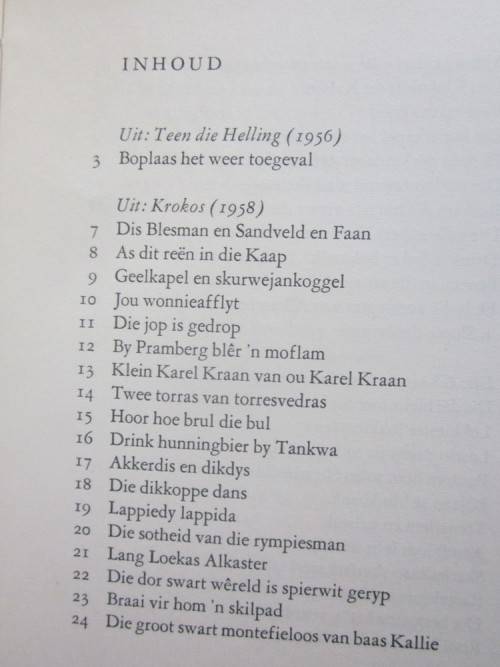 INHOUD

Uit: Teen die Helling (1956)
3 Boplaas het weer toegeval

Uit: Krokos (1958)
7 Dis Blesman en Sandveld en Faan
8 As dit reën in die Kaap
9 Geelkapel en skurwejankoggel
10 Jou wonnieafflyt
11 Die jop is gedrop
12 By Pramberg blêr 'n moflam
13 Klein Karel Kraan van ou Karel Kraan
14 Twee torras van torresvedras
15 Hoor hoe brul die bul
16 Drink hunningbier by Tankwa
17 Akkerdis en dikdys
18 Die dikkoppe dans
19 Lappiedy lappida
20 Die sotheid van die rympiesman
21 Lang Loekas Alkaster
22 Die dor swart wêreld is spierwit geryp
23 Braai vir hom 'n skilpad
24 Die groot swart montefieloos van baas Kallie